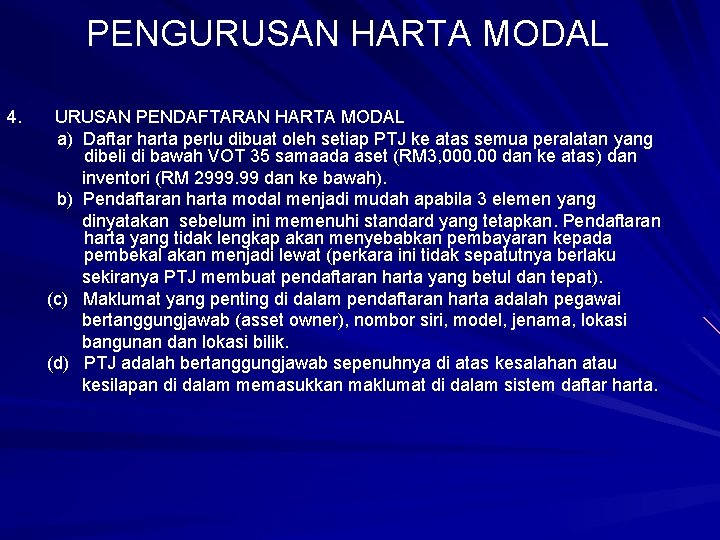 PENGURUSAN HARTA MODAL

4. URUSAN PENDAFTARAN HARTA MODAL

a) Daftar harta perlu dibuat oleh setiap PTJ ke atas semua peralatan yang dibeli di bawah VOT 35 samaada aset (RM3,000.00 dan ke atas) dan inventori (RM 2999.99 dan ke bawah).

b) Pendaftaran harta modal menjadi mudah apabila 3 elemen yang dinyatakan sebelum ini memenuhi standard yang tetapkan. Pendaftaran harta yang tidak lengkap akan menyebabkan pembayaran kepada pembekal akan menjadi lewat (perkara ini tidak sepatutnya berlaku sekiranya PTJ membuat pendaftaran harta yang betul dan tepat).

(c) Maklumat yang penting di dalam pendaftaran harta adalah pegawai bertanggungjawab (asset owner), nombor siri, model, jenama, lokasi bangunan dan lokasi bilik.

(d) PTJ adalah bertanggungjawab sepenuhnya di atas kesalahan atau kesilapan di dalam memasukkan maklumat di dalam sistem daftar harta.